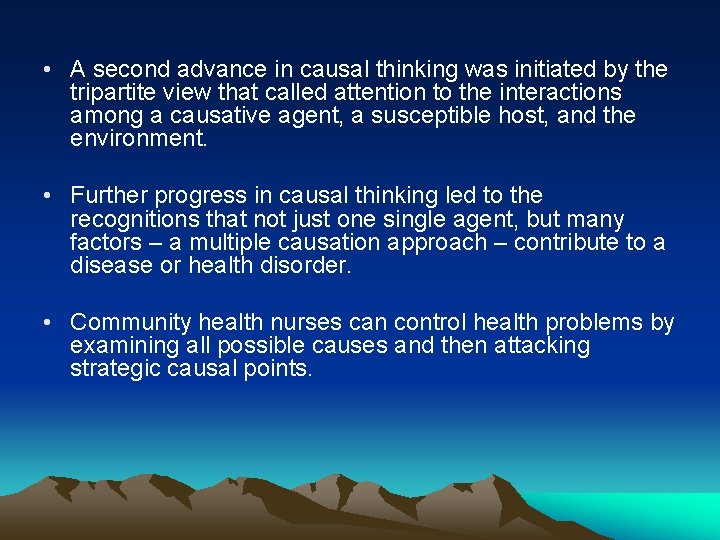 • A second advance in causal thinking was initiated by the tripartite view that called attention to the interactions among a causative agent, a susceptible host, and the environment.

• Further progress in causal thinking led to the recognitions that not just one single agent, but many factors – a multiple causation approach – contribute to a disease or health disorder.

• Community health nurses can control health problems by examining all possible causes and then attacking strategic causal points.